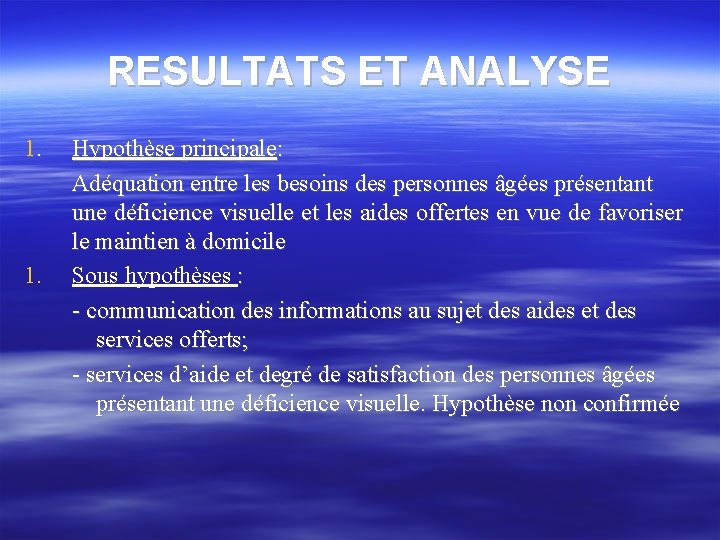 RESULTATS ET ANALYSE

1. Hypothèse principale:

Adéquation entre les besoins des personnes âgées présentant une déficience visuelle et les aides offertes en vue de favoriser le maintien à domicile

1. Sous hypothèses :

- communication des informations au sujet des aides et des services offerts;

- services d'aide et degré de satisfaction des personnes âgées présentant une déficience visuelle. Hypothèse non confirmée